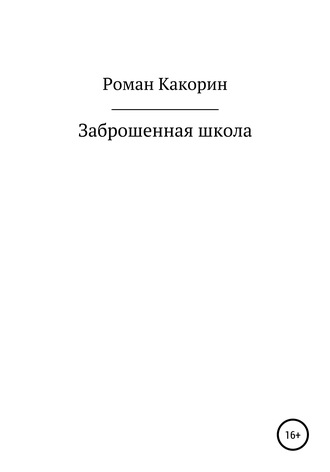 Роман Какорин

Заброшенная школа

16+